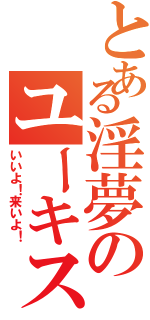 とある淫夢のユーキス

いいよ！来いよ！